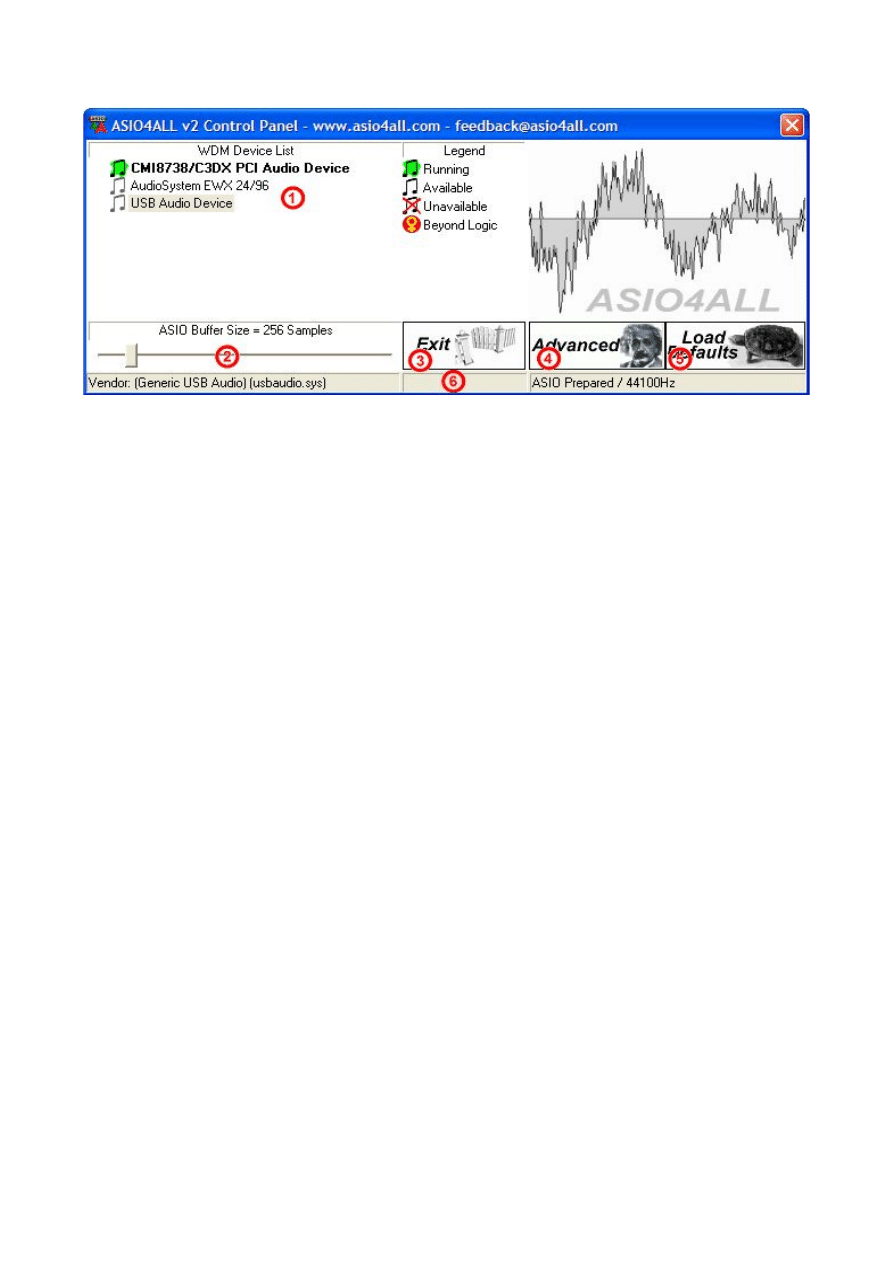 ASIO4ALL v2 Control Panel - www.asio4all.com - feedback@asio4all.com

WDM Device List
CMI8738/C3DX PCI Audio Device
AudioSystem EWX 24/96
USB Audio Device
1

Legend
Running
Available
Unavailable
Beyond Logic

ASIO4ALL

ASIO Buffer Size = 256 Samples
2

Exit
3

Advanced
4

Load Defaults
5

Vendor: (Generic USB Audio) (usbaudio.sys)
6
ASIO Prepared / 44100Hz